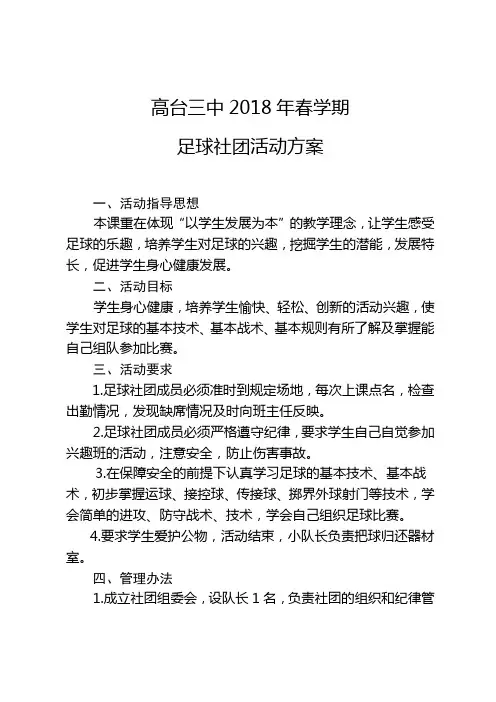 高台三中 2018 年春学期

足球社团活动方案

一、活动指导思想

本课重在体现“以学生发展为本”的教学理念，让学生感受足球的乐趣，培养学生对足球的兴趣，挖掘学生的潜能，发展特长，促进学生身心健康发展。

二、活动目标

学生身心健康，培养学生愉快、轻松、创新的活动兴趣，使学生对足球的基本技术、基本战术、基本规则有所了解及掌握能自己组队参加比赛。

三、活动要求

1.足球社团成员必须准时到规定场地，每次上课点名，检查出勤情况，发现缺席情况及时向班主任反映。

2.足球社团成员必须严格遵守纪律，要求学生自己自觉参加兴趣班的活动，注意安全，防止伤害事故。

3.在保障安全的前提下认真学习足球的基本技术、基本战术，初步掌握运球、接控球、传接球、掷界外球射门等技术，学会简单的进攻、防守战术、技术，学会自己组织足球比赛。

4.要求学生爱护公物，活动结束，小队长负责把球归还器材室。

四、管理办法

1.成立社团组委会，设队长 1 名，负责社团的组织和纪律管